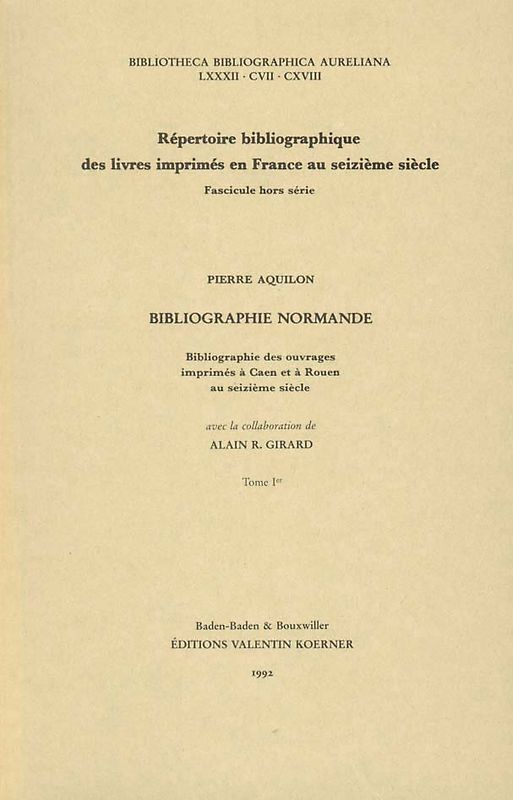 BIBLIOTHECA BIBLIOGRAPHICA AURELIANA
LXXXII · CVII · CXVIII

Répertoire bibliographique
des livres imprimés en France au seizième siècle
Fascicule hors série

PIERRE AQUILON

BIBLIOGRAPHIE NORMANDE

Bibliographie des ouvrages
imprimés à Caen et à Rouen
au seizième siècle

avec la collaboration de
ALAIN R. GIRARD

Tome I$^{er}$

Baden-Baden & Bouxwiller
ÉDITIONS VALENTIN KOERNER

1992